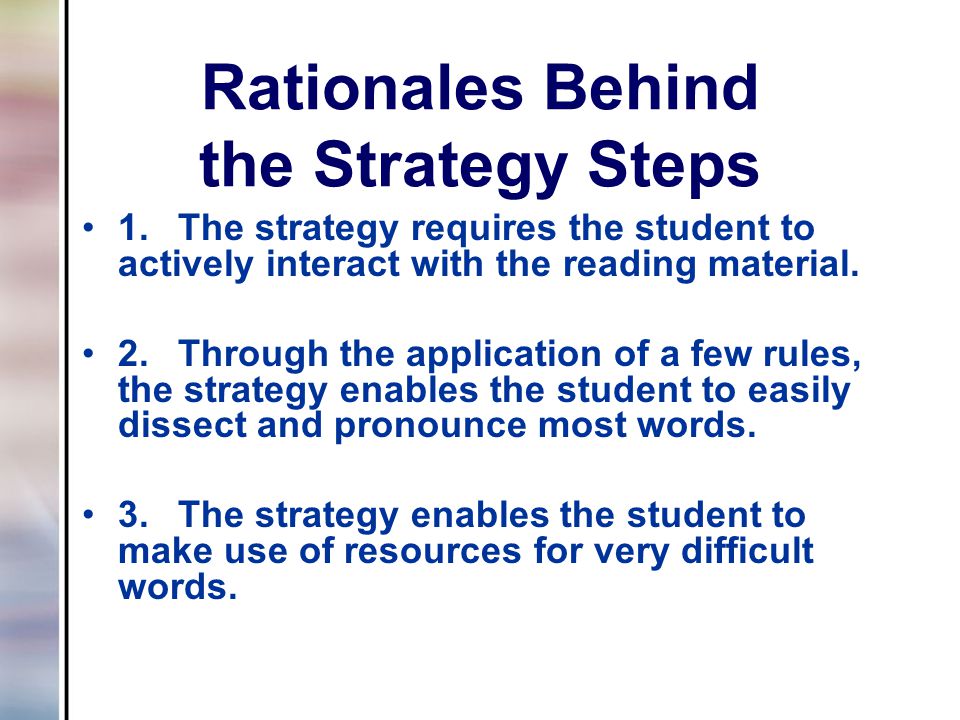 Rationales Behind the Strategy Steps

• 1. The strategy requires the student to actively interact with the reading material.

• 2. Through the application of a few rules, the strategy enables the student to easily dissect and pronounce most words.

• 3. The strategy enables the student to make use of resources for very difficult words.